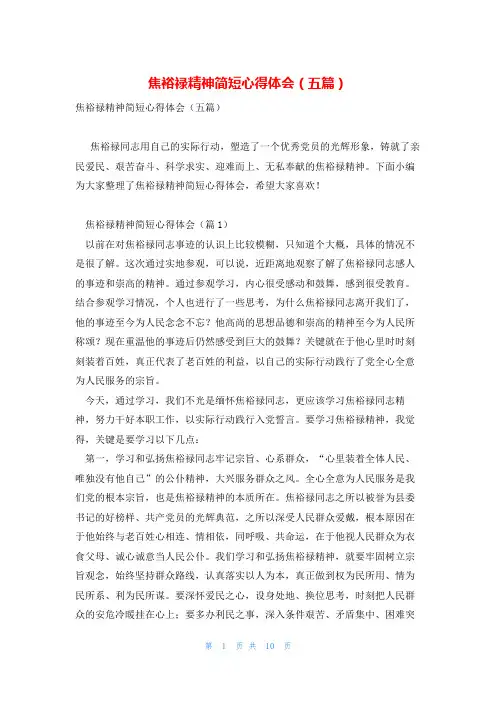 焦裕禄精神简短心得体会（五篇）

焦裕禄精神简短心得体会（五篇）

焦裕禄同志用自己的实际行动，塑造了一个优秀党员的光辉形象，铸就了亲民爱民、艰苦奋斗、科学求实、迎难而上、无私奉献的焦裕禄精神。下面小编为大家整理了焦裕禄精神简短心得体会，希望大家喜欢！

焦裕禄精神简短心得体会（篇1）

以前在对焦裕禄同志事迹的认识上比较模糊，只知道个大概，具体的情况不是很了解。这次通过实地参观，可以说，近距离地观察了解了焦裕禄同志感人的事迹和崇高的精神。通过参观学习，内心很受感动和鼓舞，感到很受教育。结合参观学习情况，个人也进行了一些思考，为什么焦裕禄同志离开我们了，他的事迹至今为人民念念不忘？他高尚的思想品德和崇高的精神至今为人民所称颂？现在重温他的事迹后仍然感受到巨大的鼓舞？关键就在于他心里时时刻刻装着百姓，真正代表了老百姓的利益，以自己的实际行动践行了党全心全意为人民服务的宗旨。

今天，通过学习，我们不光是缅怀焦裕禄同志，更应该学习焦裕禄同志精神，努力干好本职工作，以实际行动践行入党誓言。要学习焦裕禄精神，我觉得，关键是要学习以下几点：

第一，学习和弘扬焦裕禄同志牢记宗旨、心系群众，“心里装着全体人民、唯独没有他自己”的公仆精神，大兴服务群众之风。全心全意为人民服务是我们党的根本宗旨，也是焦裕禄精神的本质所在。焦裕禄同志之所以被誉为县委书记的好榜样、共产党员的光辉典范，之所以深受人民群众爱戴，根本原因在于他始终与老百姓心相连、情相依，同呼吸、共命运，在于他视人民群众为衣食父母、诚心诚意当人民公仆。我们学习和弘扬焦裕禄精神，就要牢固树立宗旨观念，始终坚持群众路线，认真落实以人为本，真正做到权为民所用、情为民所系、利为民所谋。要深怀爱民之心，设身处地、换位思考，时刻把人民群众的安危冷暖挂在心上；要多办利民之事，深入条件艰苦、矛盾集中、困难突

第 1 页 共 10 页